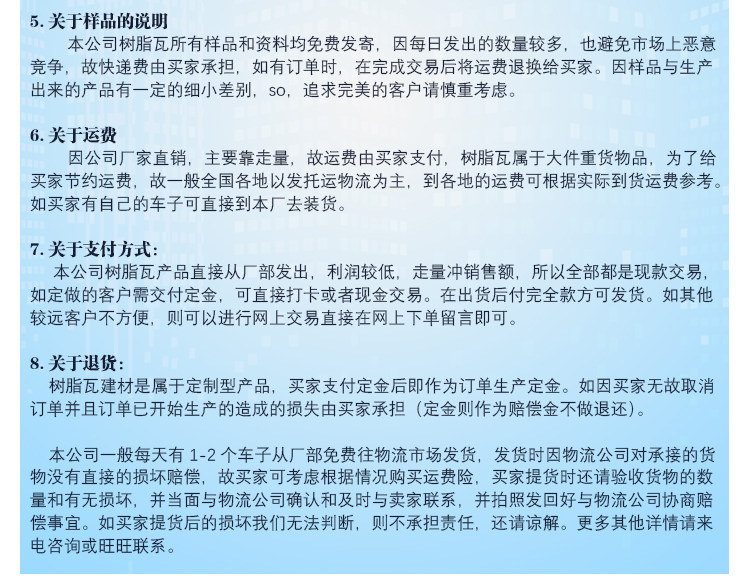 5. 关于样品的说明

本公司树脂瓦所有样品和资料均免费发寄，因每日发出的数量较多，也避免市场上恶意竞争，故快递费由买家承担，如有订单时，在完成交易后将运费退换给买家。因样品与生产出来的产品有一定的细小差别，so，追求完美的客户请慎重考虑。

6. 关于运费

因公司厂家直销，主要靠走量，故运费由买家支付，树脂瓦属于大件重货物品，为了给买家节约运费，故一般全国各地以发托运物流为主，到各地的运费可根据实际到货运费参考。如买家有自己的车子可直接到本厂去装货。

7. 关于支付方式：

本公司树脂瓦产品直接从厂部发出，利润较低，走量冲销售额，所以全部都是现款交易，如定做的客户需交付定金，可直接打卡或者现金交易。在出货后付完全款方可发货。如其他较远客户不方便，则可以进行网上交易直接在网上下单留言即可。

8. 关于退货：

树脂瓦建材是属于定制型产品，买家支付定金后即作为订单生产定金。如因买家无故取消订单并且订单已开始生产的造成的损失由买家承担（定金则作为赔偿金不做退还）。

本公司一般每天有 1-2 个车子从厂部免费往物流市场发货，发货时因物流公司对承接的货物没有直接的损坏赔偿，故买家可考虑根据情况购买运费险，买家提货时还请验收货物的数量和有无损坏，并当面与物流公司确认和及时与卖家联系，并拍照发回好与物流公司协商赔偿事宜。如买家提货后的损坏我们无法判断，则不承担责任，还请谅解。更多其他详情请来电咨询或旺旺联系。